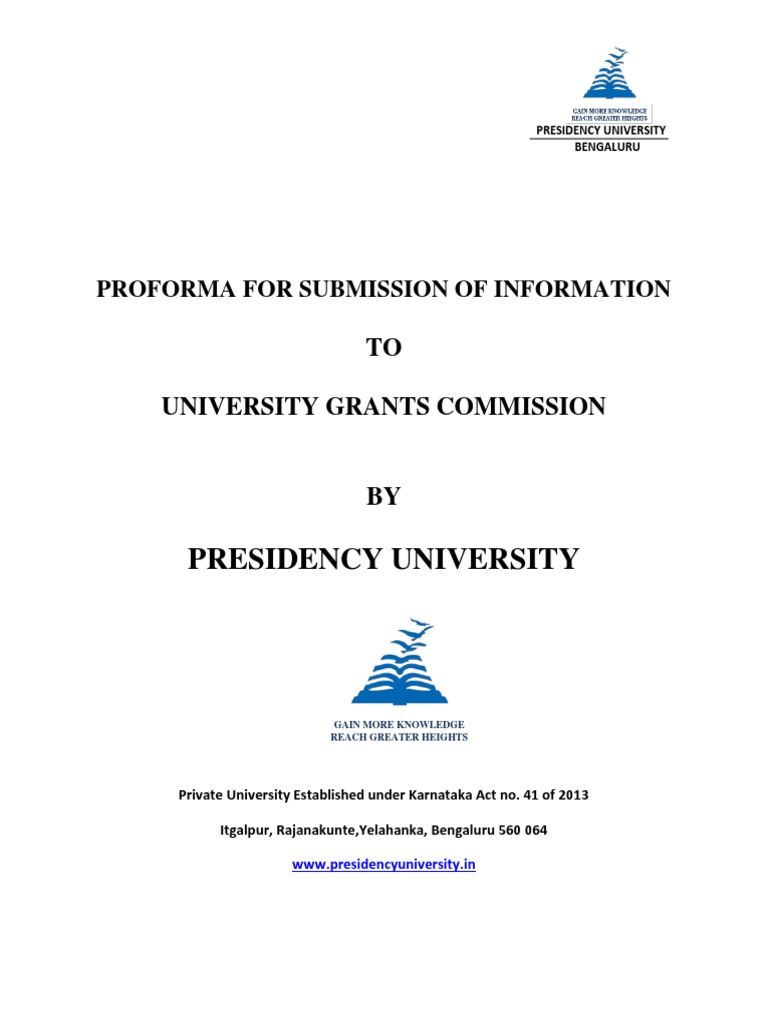 GAIN MORE KNOWLEDGE
REACH GREATER HEIGHTS
PRESIDENCY UNIVERSITY
BENGALURU

PROFORMA FOR SUBMISSION OF INFORMATION

TO

UNIVERSITY GRANTS COMMISSION

BY

PRESIDENCY UNIVERSITY

GAIN MORE KNOWLEDGE
REACH GREATER HEIGHTS

Private University Established under Karnataka Act no. 41 of 2013

Itgalpur, Rajanakunte,Yelahanka, Bengaluru 560 064

www.presidencyuniversity.in